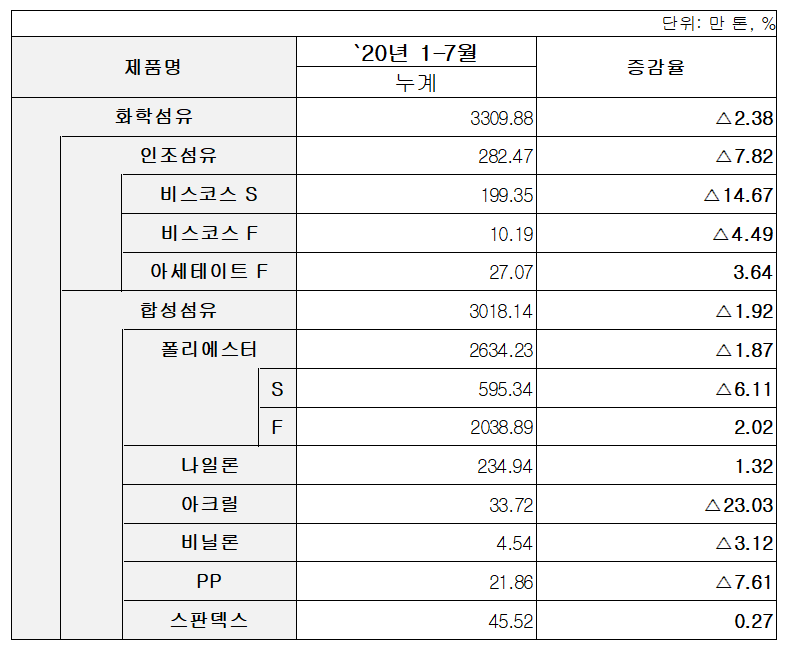 단위: 만 톤, %

| 제품명 | `20년 1-7월 누계 | 증감율 |
|---|---|---|
| 화학섬유 | 3309.88 | △2.38 |
| 인조섬유 | 282.47 | △7.82 |
| 비스코스 S | 199.35 | △14.67 |
| 비스코스 F | 10.19 | △4.49 |
| 아세테이트 F | 27.07 | 3.64 |
| 합성섬유 | 3018.14 | △1.92 |
| 폴리에스터 | 2634.23 | △1.87 |
| S | 595.34 | △6.11 |
| F | 2038.89 | 2.02 |
| 나일론 | 234.94 | 1.32 |
| 아크릴 | 33.72 | △23.03 |
| 비닐론 | 4.54 | △3.12 |
| PP | 21.86 | △7.61 |
| 스판덱스 | 45.52 | 0.27 |